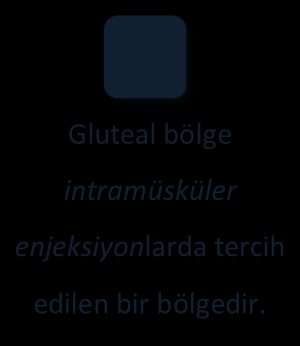 Gluteal bölge intramüsküler enjeksiyonlarda tercih edilen bir bölgedir.